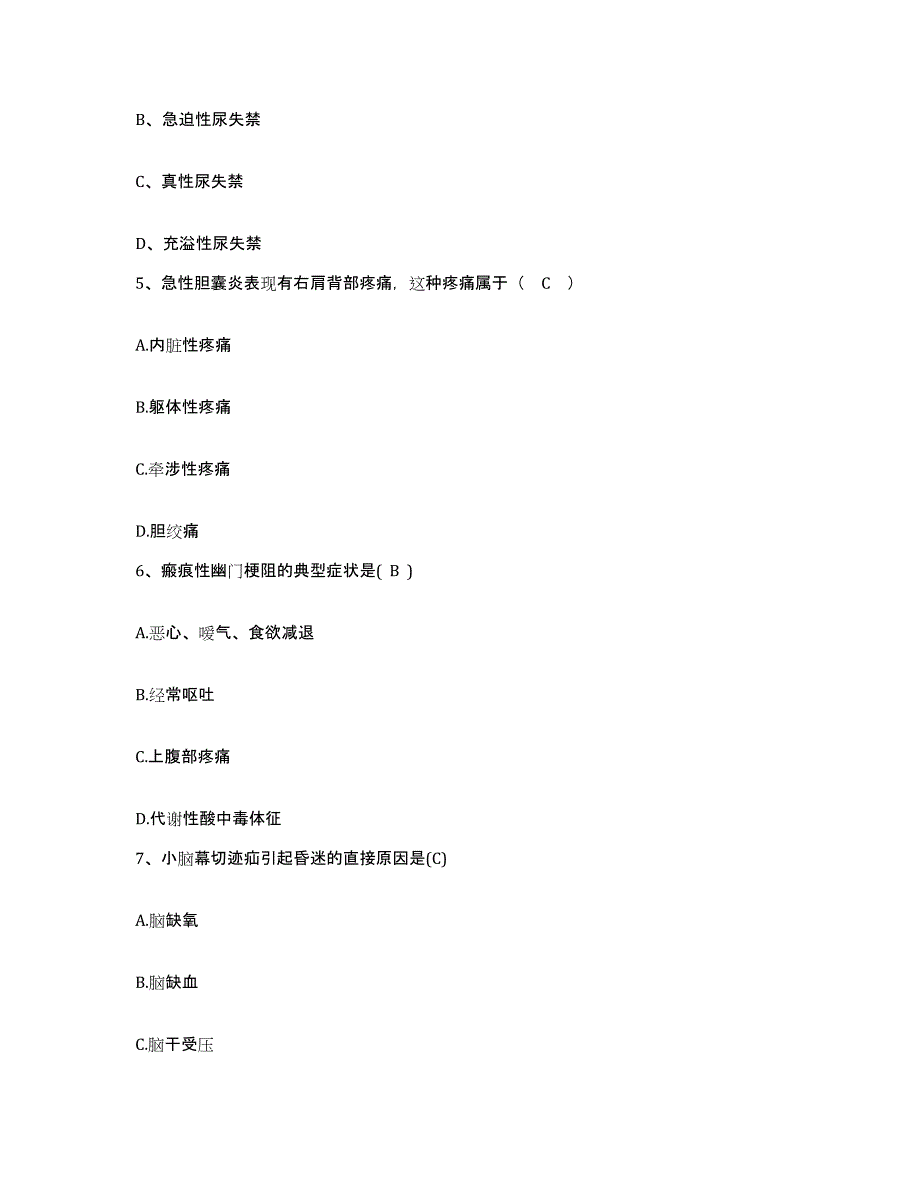 B、急迫性尿失禁

C、真性尿失禁

D、充溢性尿失禁

5、急性胆囊炎表现有右肩背部疼痛，这种疼痛属于（ C ）

A.内脏性疼痛

B.躯体性疼痛

C.牵涉性疼痛

D.胆绞痛

6、瘢痕性幽门梗阻的典型症状是( B )

A.恶心、嗳气、食欲减退

B.经常呕吐

C.上腹部疼痛

D.代谢性酸中毒体征

7、小脑幕切迹疝引起昏迷的直接原因是(C)

A.脑缺氧

B.脑缺血

C.脑干受压